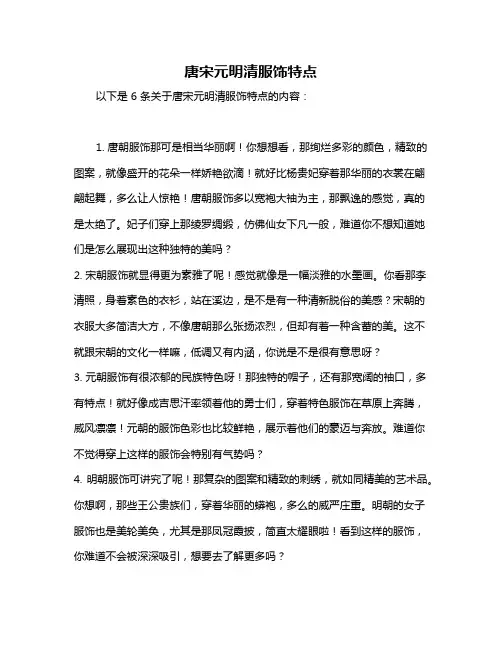 唐宋元明清服饰特点

以下是 6 条关于唐宋元明清服饰特点的内容：

1. 唐朝服饰那可是相当华丽啊！你想想看，那绚烂多彩的颜色，精致的图案，就像盛开的花朵一样娇艳欲滴！就好比杨贵妃穿着那华丽的衣裳在翩翩起舞，多么让人惊艳！唐朝服饰多以宽袍大袖为主，那飘逸的感觉，真的是太绝了。妃子们穿上那绫罗绸缎，仿佛仙女下凡一般，难道你不想知道她们是怎么展现出这种独特的美吗？

2. 宋朝服饰就显得更为素雅了呢！感觉就像是一幅淡雅的水墨画。你看那李清照，身着素色的衣衫，站在溪边，是不是有一种清新脱俗的美感？宋朝的衣服大多简洁大方，不像唐朝那么张扬浓烈，但却有着一种含蓄的美。这不就跟宋朝的文化一样嘛，低调又有内涵，你说是不是很有意思呀？

3. 元朝服饰有很浓郁的民族特色呀！那独特的帽子，还有那宽阔的袖口，多有特点！就好像成吉思汗率领着他的勇士们，穿着特色服饰在草原上奔腾，威风凛凛！元朝的服饰色彩也比较鲜艳，展示着他们的豪迈与奔放。难道你不觉得穿上这样的服饰会特别有气势吗？

4. 明朝服饰可讲究了呢！那复杂的图案和精致的刺绣，就如同精美的艺术品。你想啊，那些王公贵族们，穿着华丽的蟒袍，多么的威严庄重。明朝的女子服饰也是美轮美奂，尤其是那凤冠霞披，简直太耀眼啦！看到这样的服饰，你难道不会被深深吸引，想要去了解更多吗？